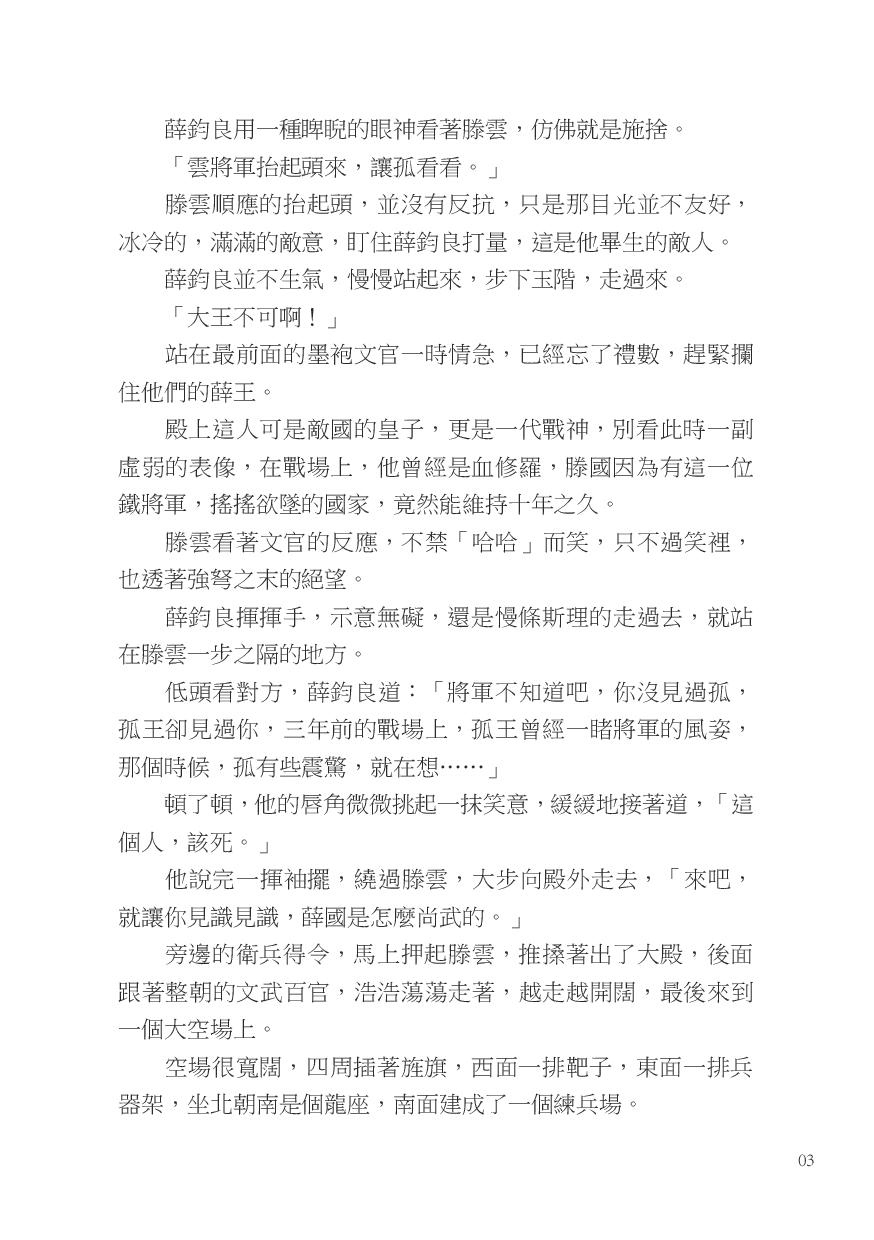 薛鈞良用一種睥睨的眼神看著滕雲，仿佛就是施捨。

「雲將軍抬起頭來，讓孤看看。」

滕雲順應的抬起頭，並沒有反抗，只是那目光並不友好，冰冷的，滿滿的敵意，盯住薛鈞良打量，這是他畢生的敵人。

薛鈞良並不生氣，慢慢站起來，步下玉階，走過來。

「大王不可啊！」

站在最前面的墨袍文官一時情急，已經忘了禮數，趕緊攔住他們的薛王。

殿上這人可是敵國的皇子，更是一代戰神，別看此時一副虛弱的表像，在戰場上，他曾經是血修羅，滕國因為有這一位鐵將軍，搖搖欲墜的國家，竟然能維持十年之久。

滕雲看著文官的反應，不禁「哈哈」而笑，只不過笑裡，也透著強弩之末的絕望。

薛鈞良揮揮手，示意無礙，還是慢條斯理的走過去，就站在滕雲一步之隔的地方。

低頭看對方，薛鈞良道：「將軍不知道吧，你沒見過孤，孤王卻見過你，三年前的戰場上，孤王曾經一睹將軍的風姿，那個時候，孤有些震驚，就在想……」

頓了頓，他的唇角微微挑起一抹笑意，緩緩地接著道，「這個人，該死。」

他說完一揮袖擺，繞過滕雲，大步向殿外走去，「來吧，就讓你見識見識，薛國是怎麼尚武的。」

旁邊的衛兵得令，馬上押起滕雲，推搡著出了大殿，後面跟著整朝的文武百官，浩浩蕩蕩走著，越走越開闊，最後來到一個大空場上。

空場很寬闊，四周插著旌旗，西面一排靶子，東面一排兵器架，坐北朝南是個龍座，南面建成了一個練兵場。

03